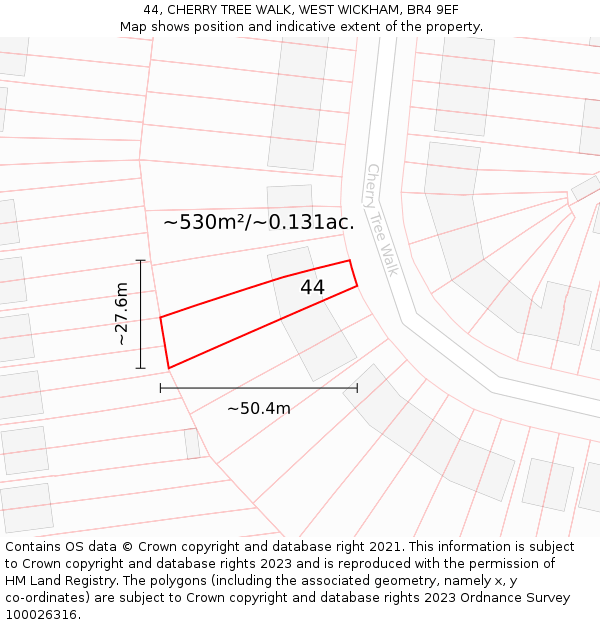 44, CHERRY TREE WALK, WEST WICKHAM, BR4 9EF
Map shows position and indicative extent of the property.

Cherry Tree Walk

~530m²/~0.131ac.

44

~27.6m

~50.4m

Contains OS data © Crown copyright and database right 2021. This information is subject to Crown copyright and database rights 2023 and is reproduced with the permission of HM Land Registry. The polygons (including the associated geometry, namely x, y co-ordinates) are subject to Crown copyright and database rights 2023 Ordnance Survey 100026316.